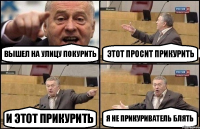 ВЫШЕЛ НА УЛИЦУ ПОКУРИТЬ

ЭТОТ ПРОСИТ ПРИКУРИТЬ

И ЭТОТ ПРИКУРИТЬ

Я НЕ ПРИКУРИВАТЕЛЬ БЛЯТЬ